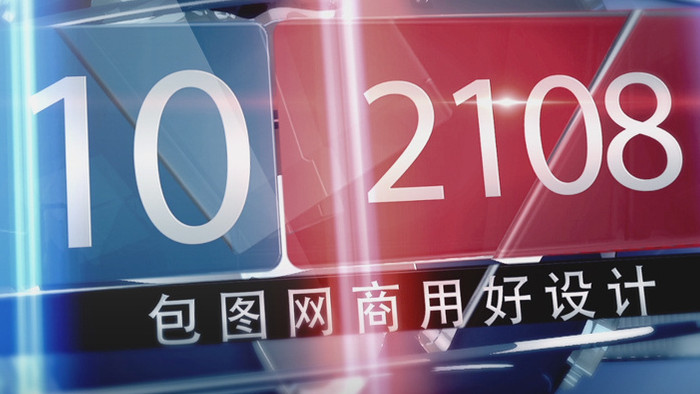 10 2108
包图网商用好设计